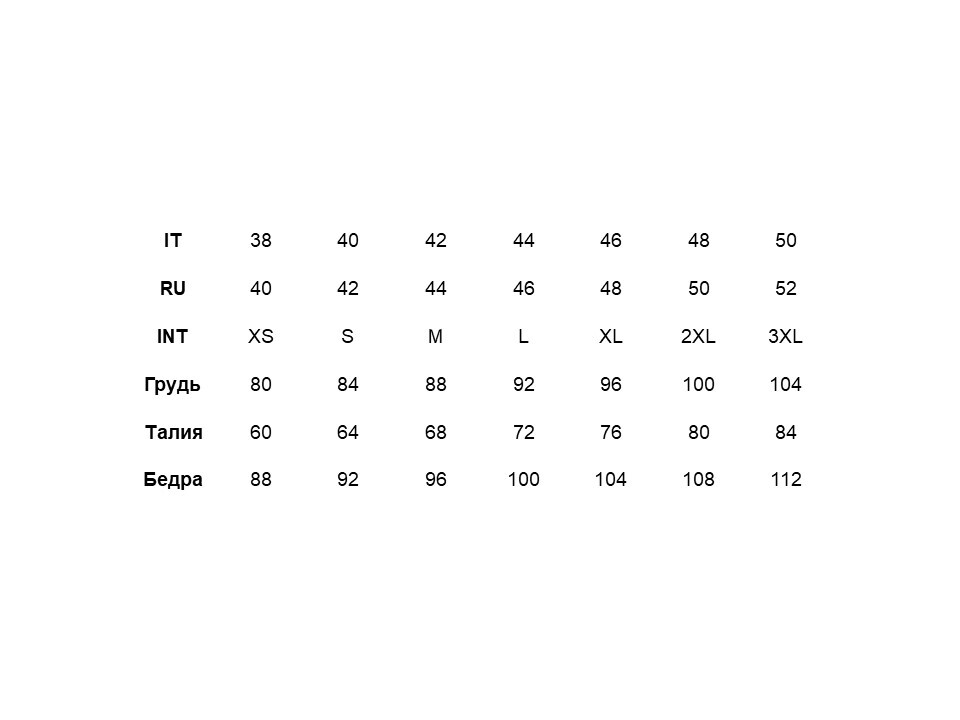 | IT | 38 | 40 | 42 | 44 | 46 | 48 | 50 |
|---|---|---|---|---|---|---|---|
| RU | 40 | 42 | 44 | 46 | 48 | 50 | 52 |
| INT | XS | S | M | L | XL | 2XL | 3XL |
| Грудь | 80 | 84 | 88 | 92 | 96 | 100 | 104 |
| Талия | 60 | 64 | 68 | 72 | 76 | 80 | 84 |
| Бедра | 88 | 92 | 96 | 100 | 104 | 108 | 112 |